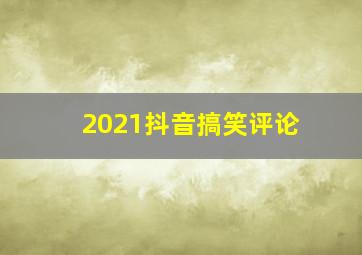 2021抖音搞笑评论